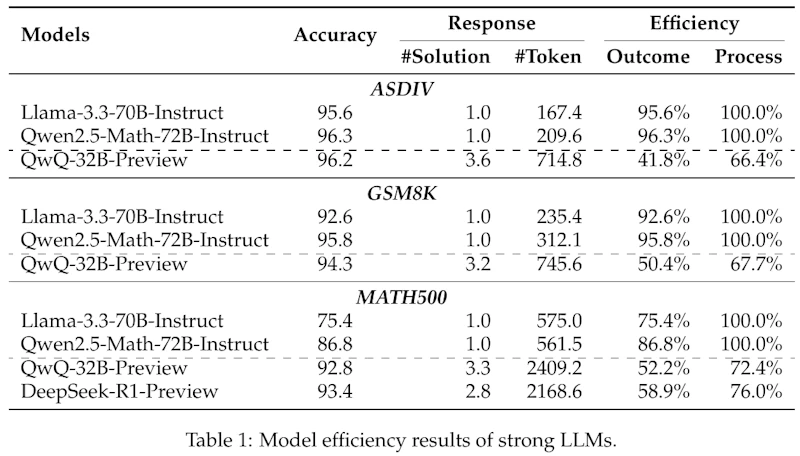 | Models | Accuracy | Response |  | Efficiency |  |
|---|---|---|---|---|---|
|  |  | #Solution | #Token | Outcome | Process |
| ASDIV |  |  |  |  |  |
| Llama-3.3-70B-Instruct | 95.6 | 1.0 | 167.4 | 95.6% | 100.0% |
| Qwen2.5-Math-72B-Instruct | 96.3 | 1.0 | 209.6 | 96.3% | 100.0% |
| QwQ-32B-Preview | 96.2 | 3.6 | 714.8 | 41.8% | 66.4% |
| GSM8K |  |  |  |  |  |
| Llama-3.3-70B-Instruct | 92.6 | 1.0 | 235.4 | 92.6% | 100.0% |
| Qwen2.5-Math-72B-Instruct | 95.8 | 1.0 | 312.1 | 95.8% | 100.0% |
| QwQ-32B-Preview | 94.3 | 3.2 | 745.6 | 50.4% | 67.7% |
| MATH500 |  |  |  |  |  |
| Llama-3.3-70B-Instruct | 75.4 | 1.0 | 575.0 | 75.4% | 100.0% |
| Qwen2.5-Math-72B-Instruct | 86.8 | 1.0 | 561.5 | 86.8% | 100.0% |
| QwQ-32B-Preview | 92.8 | 3.3 | 2409.2 | 52.2% | 72.4% |
| DeepSeek-R1-Preview | 93.4 | 2.8 | 2168.6 | 58.9% | 76.0% |

Table 1: Model efficiency results of strong LLMs.